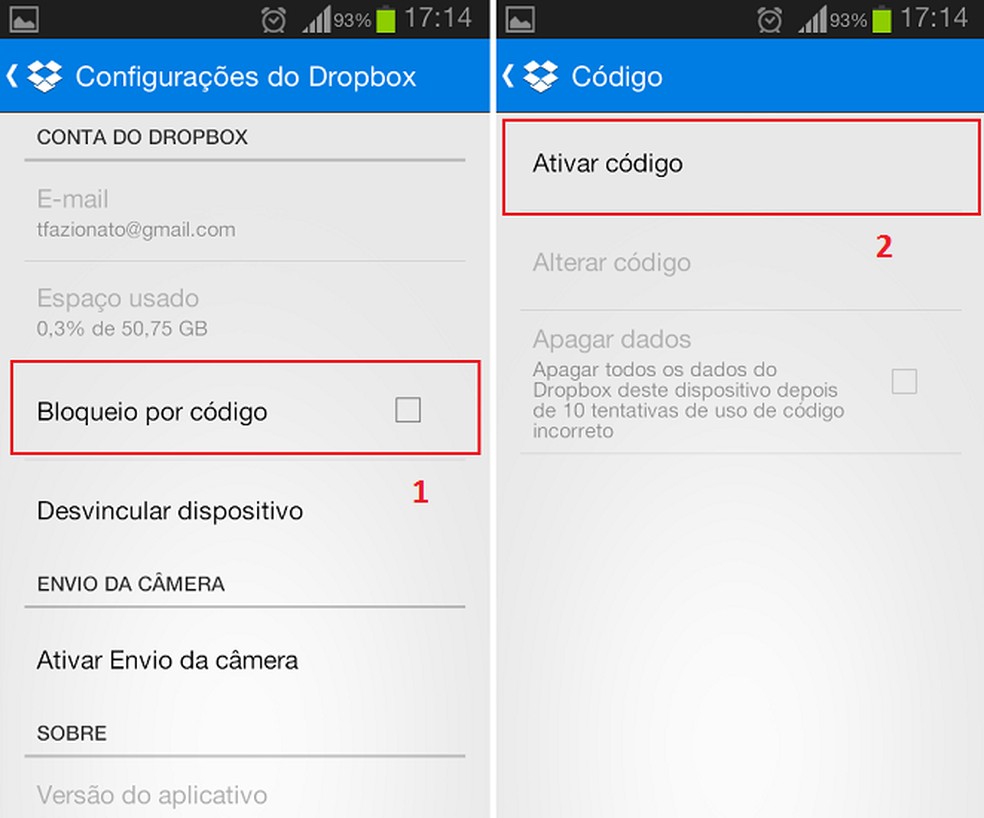 93% 17:14

Configurações do Dropbox

CONTA DO DROPBOX

E-mail
tfazionato@gmail.com

Espaço usado
0,3% de 50,75 GB

Bloqueio por código

1

Desvincular dispositivo

ENVIO DA CÂMERA

Ativar Envio da câmera

SOBRE

Versão do aplicativo

93% 17:14

Código

Ativar código

2

Alterar código

Apagar dados
Apagar todos os dados do Dropbox deste dispositivo depois de 10 tentativas de uso de código incorreto